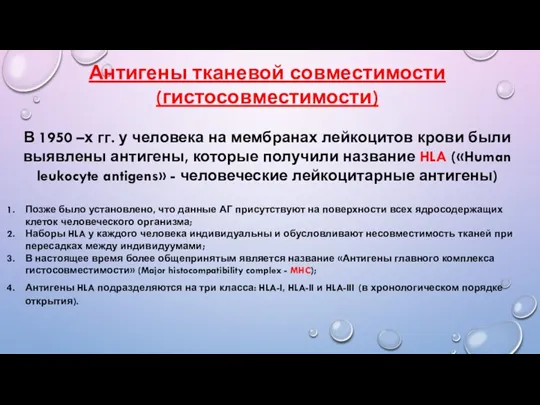 Антигены тканевой совместимости (гистосовместимости)

В 1950 –х гг. у человека на мембранах лейкоцитов крови были выявлены антигены, которые получили название HLA («Human leukocyte antigens» - человеческие лейкоцитарные антигены)

1. Позже было установлено, что данные АГ присутствуют на поверхности всех ядросодержащих клеток человеческого организма;
2. Наборы HLA у каждого человека индивидуальны и обусловливают несовместимость тканей при пересадках между индивидуумами;
3. В настоящее время более общепринятым является название «Антигены главного комплекса гистосовместимости» (Major histocompatibility complex - MHC);
4. Антигены HLA подразделяются на три класса: HLA-I, HLA-II и HLA-III (в хронологическом порядке открытия).